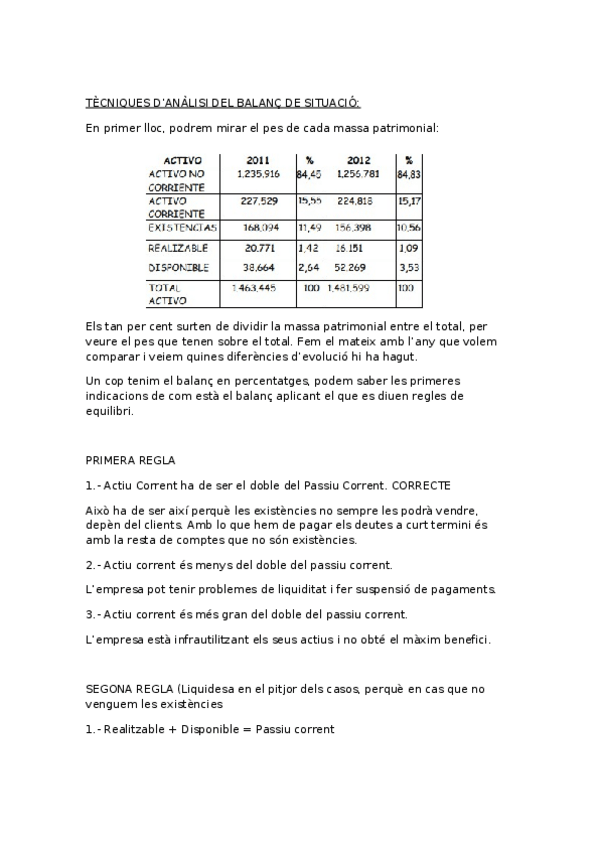 TÈCNIQUES D'ANÀLISI DEL BALANÇ DE SITUACIÓ:

En primer lloc, podrem mirar el pes de cada massa patrimonial:

| ACTIVO | 2011 | % | 2012 | % |
|---|---|---|---|---|
| ACTIVO NO CORRIENTE | 1.235.916 | 84,45 | 1.256.781 | 84,83 |
| ACTIVO CORRIENTE | 227.529 | 15,55 | 224.818 | 15,17 |
| EXISTENCIAS | 168.094 | 11,49 | 156.398 | 10,56 |
| REALIZABLE | 20.771 | 1,42 | 16.151 | 1,09 |
| DISPONIBLE | 38.664 | 2,64 | 52.269 | 3,53 |
| TOTAL ACTIVO | 1.463.445 | 100 | 1.481.599 | 100 |

Els tan per cent surten de dividir la massa patrimonial entre el total, per veure el pes que tenen sobre el total. Fem el mateix amb l'any que volem comparar i veiem quines diferències d'evolució hi ha hagut.

Un cop tenim el balanç en percentatges, podem saber les primeres indicacions de com està el balanç aplicant el que es diuen regles de equilibri.

PRIMERA REGLA

1.- Actiu Corrent ha de ser el doble del Passiu Corrent. CORRECTE

Això ha de ser així perquè les existències no sempre les podrà vendre, depèn del clients. Amb lo que hem de pagar els deutes a curt termini és amb la resta de comptes que no són existències.

2.- Actiu corrent és menys del doble del passiu corrent.

L'empresa pot tenir problemes de liquiditat i fer suspensió de pagaments.

3.- Actiu corrent és més gran del doble del passiu corrent.

L'empresa està infrautilitzant els seus actius i no obté el màxim benefici.

SEGONA REGLA (Liquidesa en el pitjor dels casos, perquè en cas que no venguem les existències

1.- Realitzable + Disponible = Passiu corrent